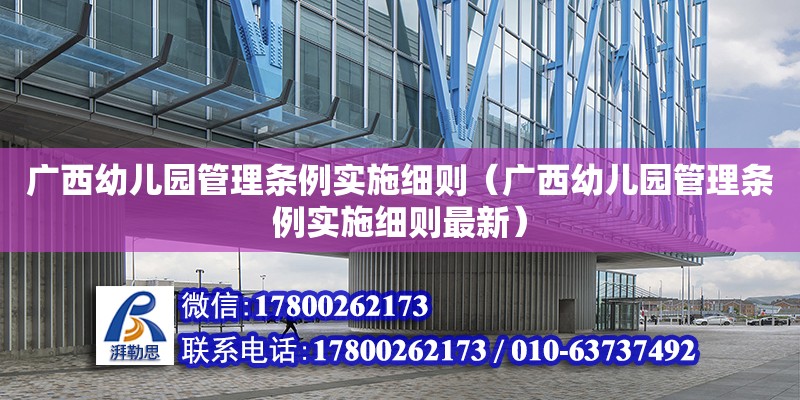 广西幼儿园管理条例实施细则（广西幼儿园管理条例实施细则最新）

湃勒思

微信:17800262173

联系电话:17800262173 / 010-63737492